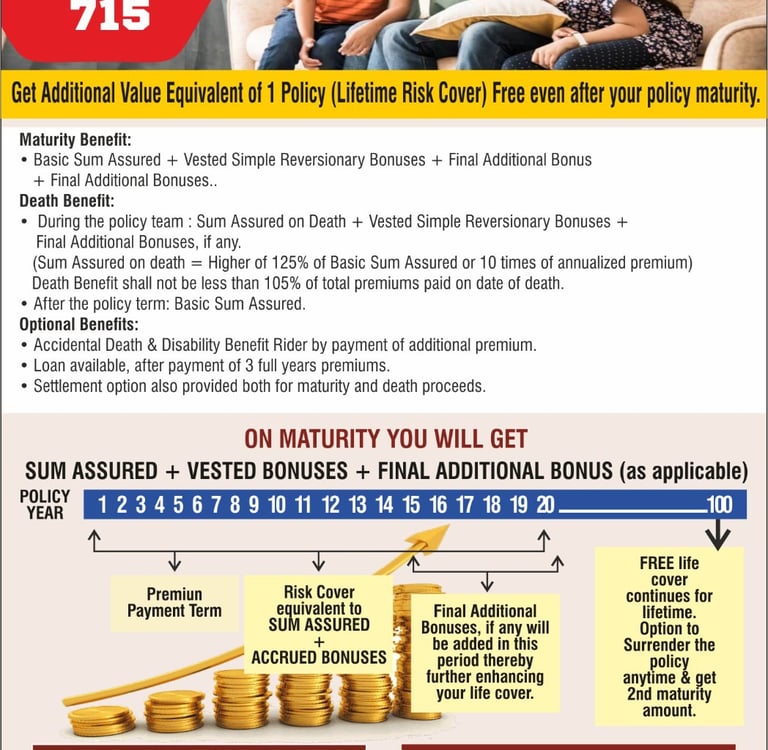 715

Get Additional Value Equivalent of 1 Policy (Lifetime Risk Cover) Free even after your policy maturity.

Maturity Benefit:
• Basic Sum Assured + Vested Simple Reversionary Bonuses + Final Additional Bonus + Final Additional Bonuses..
Death Benefit:
• During the policy team : Sum Assured on Death + Vested Simple Reversionary Bonuses + Final Additional Bonuses, if any.
(Sum Assured on death = Higher of 125% of Basic Sum Assured or 10 times of annualized premium) Death Benefit shall not be less than 105% of total premiums paid on date of death.
• After the policy term: Basic Sum Assured.
Optional Benefits:
• Accidental Death & Disability Benefit Rider by payment of additional premium.
• Loan available, after payment of 3 full years premiums.
• Settlement option also provided both for maturity and death proceeds.

ON MATURITY YOU WILL GET
SUM ASSURED + VESTED BONUSES + FINAL ADDITIONAL BONUS (as applicable)

POLICY YEAR 1 2 3 4 5 6 7 8 9 10 11 12 13 14 15 16 17 18 19 20 100

Premiun Payment Term

Risk Cover equivalent to SUM ASSURED + ACCRUED BONUSES

Final Additional Bonuses, if any will be added in this period thereby further enhancing your life cover.

FREE life cover continues for lifetime. Option to Surrender the policy anytime & get 2nd maturity amount.